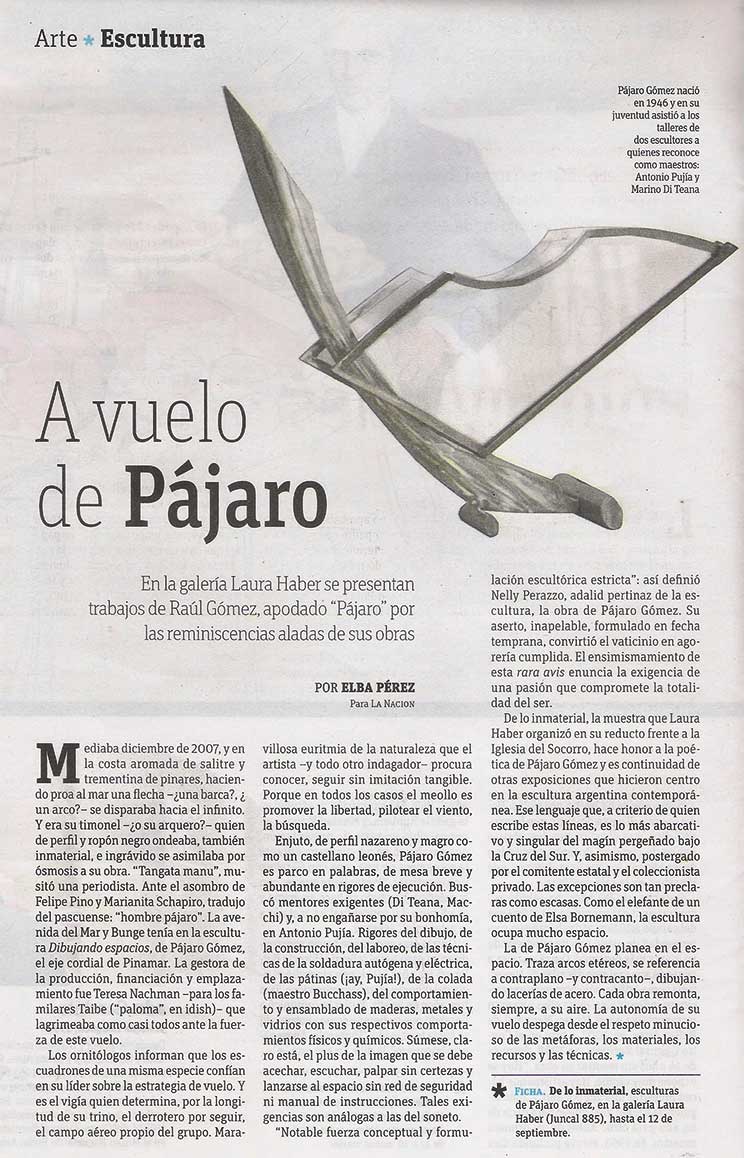 Arte * Escultura

Pájaro Gómez nació en 1946 y en su juventud asistió a los talleres de dos escultores a quienes reconoce como maestros: Antonio Pujía y Marino Di Teana

A vuelo de Pájaro

En la galería Laura Haber se presentan trabajos de Raúl Gómez, apodado "Pájaro" por las reminiscencias aladas de sus obras

POR ELBA PÉREZ
Para LA NACION

Mediaba diciembre de 2007, y en la costa aromada de salitre y trementina de pinares, haciendo proa al mar una flecha –¿una barca?, ¿un arco?– se disparaba hacia el infinito. Y era su timonel –¿o su arquero?– quien de perfil y ropón negro ondeaba, también inmaterial, e ingrávido se asimilaba por ósmosis a su obra. "Tangata manu", musitó una periodista. Ante el asombro de Felipe Pino y Marianita Schapiro, tradujo del pascuense: "hombre pájaro". La avenida del Mar y Bunge tenía en la escultura Dibujando espacios, de Pájaro Gómez, el eje cordial de Pinamar. La gestora de la producción, financiación y emplazamiento fue Teresa Nachman –para los familares Taibe ("paloma", en idish)– que lagrimeaba como casi todos ante la fuerza de este vuelo.

Los ornitólogos informan que los escuadrones de una misma especie confían en su líder sobre la estrategia de vuelo. Y es el vigía quien determina, por la longitud de su trino, el derrotero por seguir, el campo aéreo propio del grupo. Maravillosa euritmia de la naturaleza que el artista –y todo otro indagador– procura conocer, seguir sin imitación tangible. Porque en todos los casos el meollo es promover la libertad, pilotear el viento, la búsqueda.

Enjuto, de perfil nazareno y magro como un castellano leonés, Pájaro Gómez es parco en palabras, de mesa breve y abundante en rigores de ejecución. Buscó mentores exigentes (Di Teana, Macchi) y, a no engañarse por su bonhomía, en Antonio Pujía. Rigores del dibujo, de la construcción, del laboreo, de las técnicas de la soldadura autógena y eléctrica, de las pátinas (¡ay, Pujía!), de la colada (maestro Bucchass), del comportamiento y ensamblado de maderas, metales y vidrios con sus respectivos comportamientos físicos y químicos. Súmese, claro está, el plus de la imagen que se debe acechar, escuchar, palpar sin certezas y lanzarse al espacio sin red de seguridad ni manual de instrucciones. Tales exigencias son análogas a las del soneto.

"Notable fuerza conceptual y formulación escultórica estricta": así definió Nelly Perazzo, adalid pertinaz de la escultura, la obra de Pájaro Gómez. Su aserto, inapelable, formulado en fecha temprana, convirtió el vaticinio en agorería cumplida. El ensimismamiento de esta rara avis enuncia la exigencia de una pasión que compromete la totalidad del ser.

De lo inmaterial, la muestra que Laura Haber organizó en su reducto frente a la Iglesia del Socorro, hace honor a la poética de Pájaro Gómez y es continuidad de otras exposiciones que hicieron centro en la escultura argentina contemporánea. Ese lenguaje que, a criterio de quien escribe estas líneas, es lo más abarcativo y singular del magín pergeñado bajo la Cruz del Sur. Y, asimismo, postergado por el comitente estatal y el coleccionista privado. Las excepciones son tan preclaras como escasas. Como el elefante de un cuento de Elsa Bornemann, la escultura ocupa mucho espacio.

La de Pájaro Gómez planea en el espacio. Traza arcos etéreos, se referencia a contraplano –y contracanto–, dibujando lacerías de acero. Cada obra remonta, siempre, a su aire. La autonomía de su vuelo despega desde el respeto minucioso de las metáforas, los materiales, los recursos y las técnicas. *

* FICHA. De lo inmaterial, esculturas de Pájaro Gómez, en la galería Laura Haber (Juncal 885), hasta el 12 de septiembre.